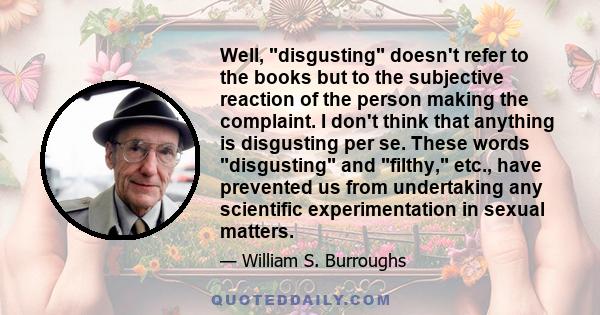 Well, "disgusting" doesn't refer to the books but to the subjective reaction of the person making the complaint. I don't think that anything is disgusting per se. These words "disgusting" and "filthy," etc., have prevented us from undertaking any scientific experimentation in sexual matters.

— William S. Burroughs

QUOTEDDAILY.COM